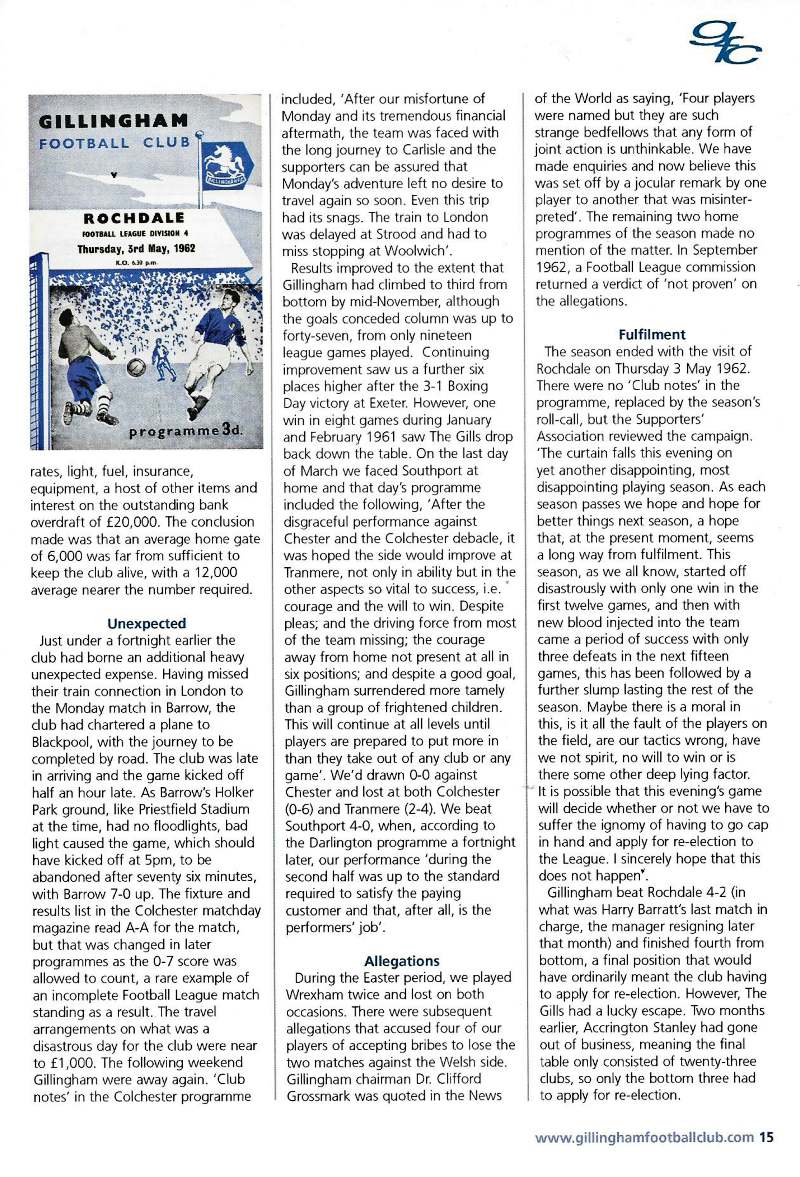 GILLINGHAM FOOTBALL CLUB

ROCHDALE
FOOTBALL LEAGUE DIVISION 4
Thursday, 3rd May, 1962
K.O. 6.30 p.m.

programme 3d.

rates, light, fuel, insurance, equipment, a host of other items and interest on the outstanding bank overdraft of £20,000. The conclusion made was that an average home gate of 6,000 was far from sufficient to keep the club alive, with a 12,000 average nearer the number required.

Unexpected
Just under a fortnight earlier the club had borne an additional heavy unexpected expense. Having missed their train connection in London to the Monday match in Barrow, the club had chartered a plane to Blackpool, with the journey to be completed by road. The club was late in arriving and the game kicked off half an hour late. As Barrow's Holker Park ground, like Priestfield Stadium at the time, had no floodlights, bad light caused the game, which should have kicked off at 5pm, to be abandoned after seventy six minutes, with Barrow 7-0 up. The fixture and results list in the Colchester matchday magazine read A-A for the match, but that was changed in later programmes as the 0-7 score was allowed to count, a rare example of an incomplete Football League match standing as a result. The travel arrangements on what was a disastrous day for the club were near to £1,000. The following weekend Gillingham were away again. 'Club notes' in the Colchester programme included, 'After our misfortune of Monday and its tremendous financial aftermath, the team was faced with the long journey to Carlisle and the supporters can be assured that Monday's adventure left no desire to travel again so soon. Even this trip had its snags. The train to London was delayed at Strood and had to miss stopping at Woolwich'.

Results improved to the extent that Gillingham had climbed to third from bottom by mid-November, although the goals conceded column was up to forty-seven, from only nineteen league games played. Continuing improvement saw us a further six places higher after the 3-1 Boxing Day victory at Exeter. However, one win in eight games during January and February 1961 saw The Gills drop back down the table. On the last day of March we faced Southport at home and that day's programme included the following, 'After the disgraceful performance against Chester and the Colchester debacle, it was hoped the side would improve at Tranmere, not only in ability but in the other aspects so vital to success, i.e. courage and the will to win. Despite pleas; and the driving force from most of the team missing; the courage away from home not present at all in six positions; and despite a good goal, Gillingham surrendered more tamely than a group of frightened children. This will continue at all levels until players are prepared to put more in than they take out of any club or any game'. We'd drawn 0-0 against Chester and lost at both Colchester (0-6) and Tranmere (2-4). We beat Southport 4-0, when, according to the Darlington programme a fortnight later, our performance 'during the second half was up to the standard required to satisfy the paying customer and that, after all, is the performers' job'.

Allegations
During the Easter period, we played Wrexham twice and lost on both occasions. There were subsequent allegations that accused four of our players of accepting bribes to lose the two matches against the Welsh side. Gillingham chairman Dr. Clifford Grossmark was quoted in the News of the World as saying, 'Four players were named but they are such strange bedfellows that any form of joint action is unthinkable. We have made enquiries and now believe this was set off by a jocular remark by one player to another that was misinterpreted'. The remaining two home programmes of the season made no mention of the matter. In September 1962, a Football League commission returned a verdict of 'not proven' on the allegations.

Fulfilment
The season ended with the visit of Rochdale on Thursday 3 May 1962. There were no 'Club notes' in the programme, replaced by the season's roll-call, but the Supporters' Association reviewed the campaign. 'The curtain falls this evening on yet another disappointing, most disappointing playing season. As each season passes we hope and hope for better things next season, a hope that, at the present moment, seems a long way from fulfilment. This season, as we all know, started off disastrously with only one win in the first twelve games, and then with new blood injected into the team came a period of success with only three defeats in the next fifteen games, this has been followed by a further slump lasting the rest of the season. Maybe there is a moral in this, is it all the fault of the players on the field, are our tactics wrong, have we not spirit, no will to win or is there some other deep lying factor. It is possible that this evening's game will decide whether or not we have to suffer the ignomy of having to go cap in hand and apply for re-election to the League. I sincerely hope that this does not happen'.

Gillingham beat Rochdale 4-2 (in what was Harry Barratt's last match in charge, the manager resigning later that month) and finished fourth from bottom, a final position that would have ordinarily meant the club having to apply for re-election. However, The Gills had a lucky escape. Two months earlier, Accrington Stanley had gone out of business, meaning the final table only consisted of twenty-three clubs, so only the bottom three had to apply for re-election.

www.gillinghamfootballclub.com 15